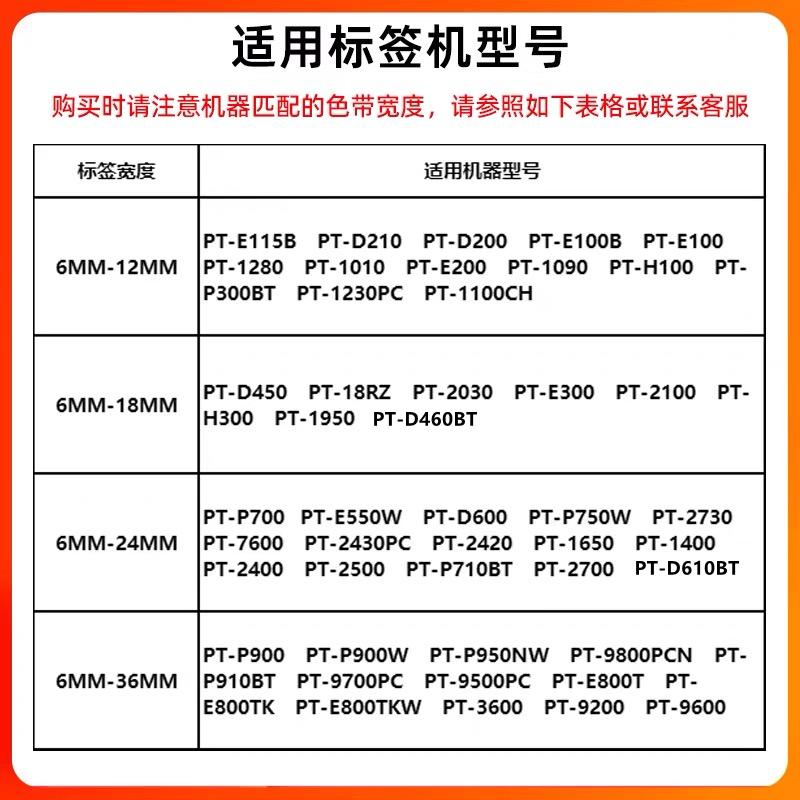 适用标签机型号

购买时请注意机器匹配的色带宽度，请参照如下表格或联系客服

| 标签宽度 | 适用机器型号 |
|---|---|
| 6MM-12MM | PT-E115B PT-D210 PT-D200 PT-E100B PT-E100 PT-1280 PT-1010 PT-E200 PT-1090 PT-H100 PT-P300BT PT-1230PC PT-1100CH |
| 6MM-18MM | PT-D450 PT-18RZ PT-2030 PT-E300 PT-2100 PT-H300 PT-1950 PT-D460BT |
| 6MM-24MM | PT-P700 PT-E550W PT-D600 PT-P750W PT-2730 PT-7600 PT-2430PC PT-2420 PT-1650 PT-1400 PT-2400 PT-2500 PT-P710BT PT-2700 PT-D610BT |
| 6MM-36MM | PT-P900 PT-P900W PT-P950NW PT-9800PCN PT-P910BT PT-9700PC PT-9500PC PT-E800T PT-E800TK PT-E800TKW PT-3600 PT-9200 PT-9600 |